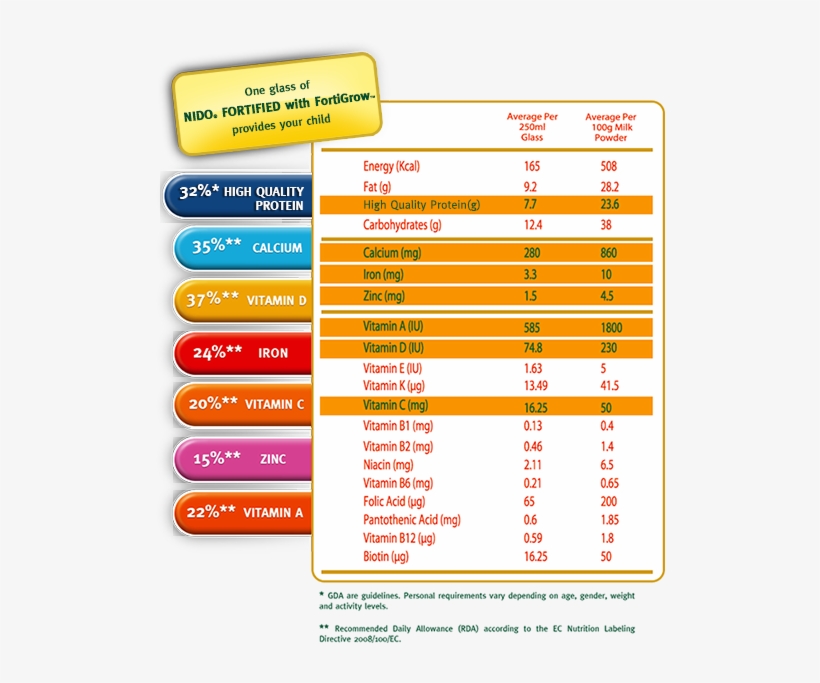 One glass of
NIDO. FORTIFIED with FortiGrow™
provides your child

32%* HIGH QUALITY PROTEIN

35%** CALCIUM

37%** VITAMIN D

24%** IRON

20%** VITAMIN C

15%** ZINC

22%** VITAMIN A

| | Average Per 250ml Glass | Average Per 100g Milk Powder |
|---|---|---|
| Energy (Kcal) | 165 | 508 |
| Fat (g) | 9.2 | 28.2 |
| High Quality Protein(g) | 7.7 | 23.6 |
| Carbohydrates (g) | 12.4 | 38 |
| Calcium (mg) | 280 | 860 |
| Iron (mg) | 3.3 | 10 |
| Zinc (mg) | 1.5 | 4.5 |
| Vitamin A (IU) | 585 | 1800 |
| Vitamin D (IU) | 74.8 | 230 |
| Vitamin E (IU) | 1.63 | 5 |
| Vitamin K (µg) | 13.49 | 41.5 |
| Vitamin C (mg) | 16.25 | 50 |
| Vitamin B1 (mg) | 0.13 | 0.4 |
| Vitamin B2 (mg) | 0.46 | 1.4 |
| Niacin (mg) | 2.11 | 6.5 |
| Vitamin B6 (mg) | 0.21 | 0.65 |
| Folic Acid (µg) | 65 | 200 |
| Pantothenic Acid (mg) | 0.6 | 1.85 |
| Vitamin B12 (µg) | 0.59 | 1.8 |
| Biotin (µg) | 16.25 | 50 |

* GDA are guidelines. Personal requirements vary depending on age, gender, weight and activity levels.

** Recommended Daily Allowance (RDA) according to the EC Nutrition Labeling Directive 2008/100/EC.